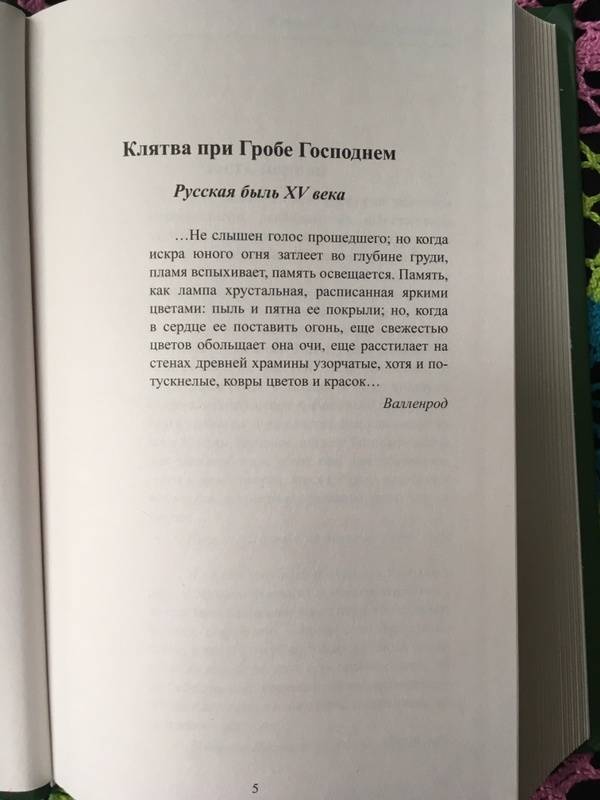 Клятва при Гробе Господнем

Русская быль XV века

…Не слышен голос прошедшего; но когда искра юного огня затлеет во глубине груди, пламя вспыхивает, память освещается. Память, как лампа хрустальная, расписанная яркими цветами: пыль и пятна ее покрыли; но, когда в сердце ее поставить огонь, еще свежестью цветов обольщает она очи, еще расстилает на стенах древней храмины узорчатые, хотя и потускнелые, ковры цветов и красок…

Валленрод

5